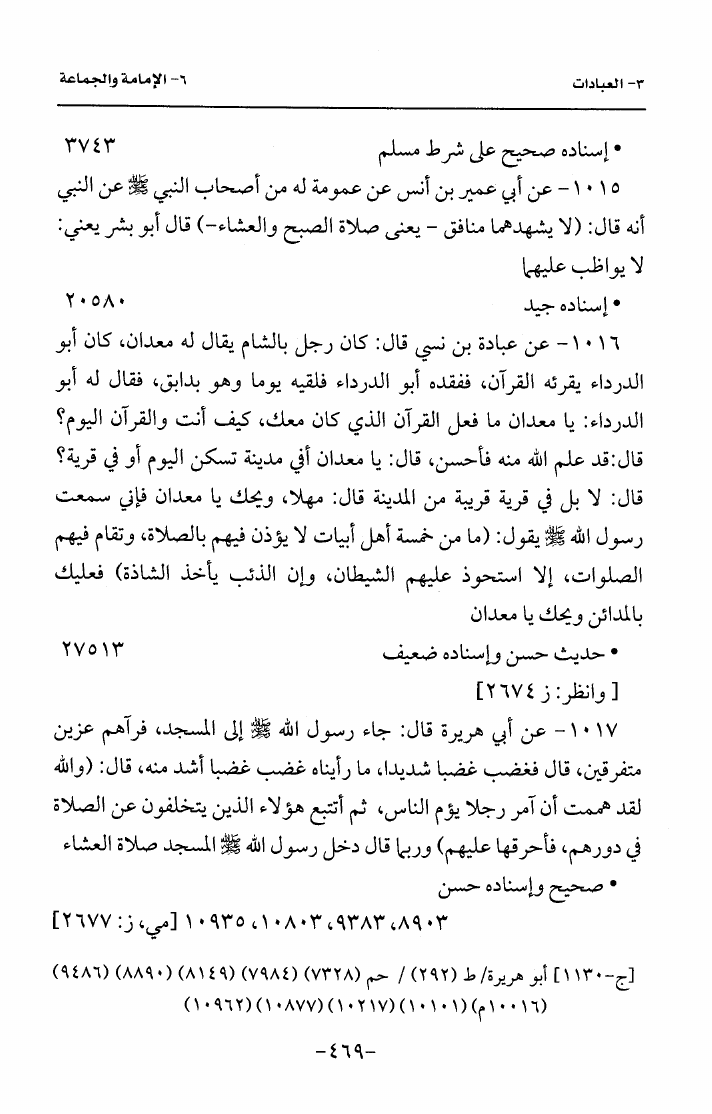 ٣- العبادات ٦- الإمامة والجماعة

• إسناده صحيح على شرط مسلم ٣٧٤٣

١٠١٥- عن أبي عمير بن أنس عن عمومة له من أصحاب النبي ﷺ عن النبي أنه قال: (لا يشهدهما منافق - يعنى صلاة الصبح والعشاء-) قال أبو بشر يعني: لا يواظب عليهما

• إسناده جيد ٢٠٥٨٠

١٠١٦- عن عبادة بن نسي قال: كان رجل بالشام يقال له معدان، كان أبو الدرداء يقرئه القرآن، ففقده أبو الدرداء فلقيه يوما وهو بدابق، فقال له أبو الدرداء: يا معدان ما فعل القرآن الذي كان معك، كيف أنت والقرآن اليوم؟ قال:قد علم الله منه فأحسن، قال: يا معدان أفي مدينة تسكن اليوم أو في قرية؟ قال: لا بل في قرية قريبة من المدينة قال: مهلا، ويحك يا معدان فإني سمعت رسول الله ﷺ يقول: (ما من خمسة أهل أبيات لا يؤذن فيهم بالصلاة، وتقام فيهم الصلوات، إلا استحوذ عليهم الشيطان، وإن الذئب يأخذ الشاذة) فعليك بالمدائن ويحك يا معدان

• حديث حسن وإسناده ضعيف ٢٧٥١٣

[ وانظر: ز ٢٦٧٤]

١٠١٧- عن أبي هريرة قال: جاء رسول الله ﷺ إلى المسجد، فرآهم عزين متفرقين، قال فغضب غضبا شديدا، ما رأيناه غضب غضبا أشد منه، قال: (والله لقد هممت أن آمر رجلا يؤم الناس، ثم أتتبع هؤلاء الذين يتخلفون عن الصلاة في دورهم، فأحرقها عليهم) وربما قال دخل رسول الله ﷺ المسجد صلاة العشاء

• صحيح وإسناده حسن

٨٩٠٣، ٩٣٨٣، ١٠٨٠٣، ١٠٩٣٥ [مي، ز: ٢٦٧٧]

[ج-١١٣٠] أبو هريرة/ ط (٢٩٢) / حم (٧٣٢٨) (٧٩٨٤) (٨١٤٩) (٨٨٩٠) (٩٤٨٦) (١٠٠١٦م) (١٠١٠١) (١٠٢١٧) (١٠٨٧٧) (١٠٩٦٢)

-٤٦٩-